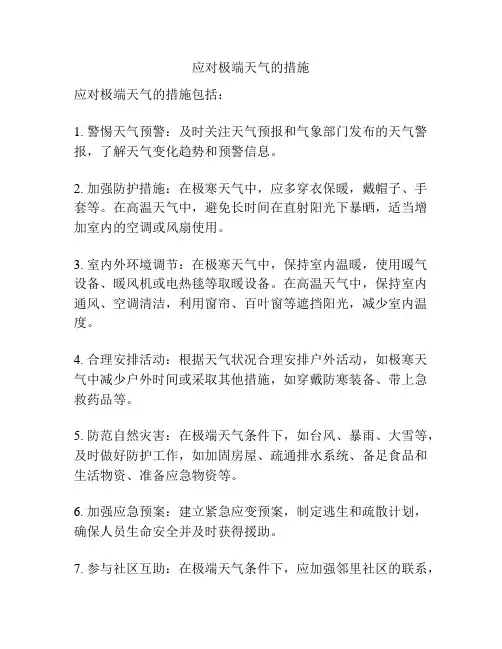 应对极端天气的措施

应对极端天气的措施包括：

1. 警惕天气预警：及时关注天气预报和气象部门发布的天气警报，了解天气变化趋势和预警信息。

2. 加强防护措施：在极寒天气中，应多穿衣保暖，戴帽子、手套等。在高温天气中，避免长时间在直射阳光下暴晒，适当增加室内的空调或风扇使用。

3. 室内外环境调节：在极寒天气中，保持室内温暖，使用暖气设备、暖风机或电热毯等取暖设备。在高温天气中，保持室内通风、空调清洁，利用窗帘、百叶窗等遮挡阳光，减少室内温度。

4. 合理安排活动：根据天气状况合理安排户外活动，如极寒天气中减少户外时间或采取其他措施，如穿戴防寒装备、带上急救药品等。

5. 防范自然灾害：在极端天气条件下，如台风、暴雨、大雪等，及时做好防护工作，如加固房屋、疏通排水系统、备足食品和生活物资、准备应急物资等。

6. 加强应急预案：建立紧急应变预案，制定逃生和疏散计划，确保人员生命安全并及时获得援助。

7. 参与社区互助：在极端天气条件下，应加强邻里社区的联系，